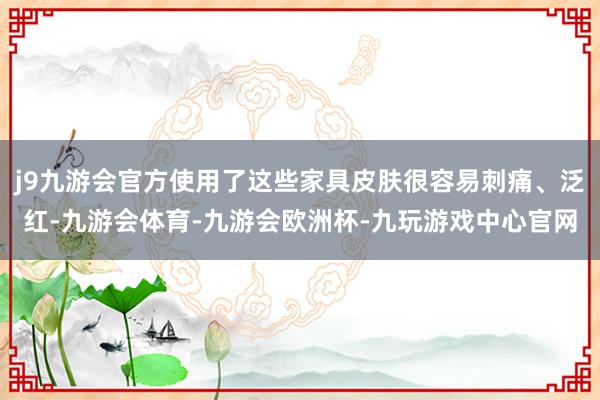 j9九游会官方使用了这些家具皮肤很容易刺痛、泛红-九游会体育-九游会欧洲杯-九玩游戏中心官网